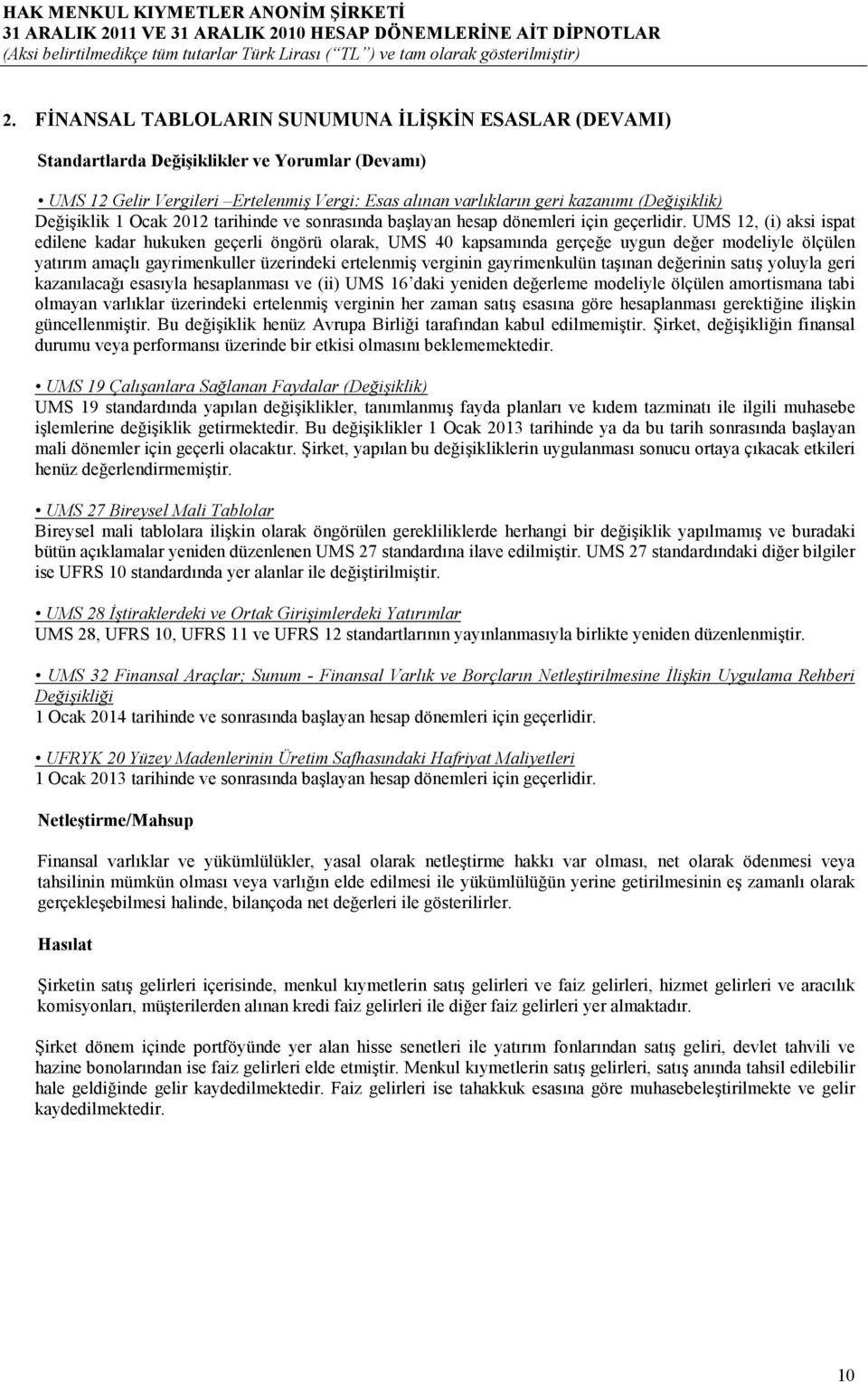 HAK MENKUL KIYMETLER ANONİM ŞİRKETİ
31 ARALIK 2011 VE 31 ARALIK 2010 HESAP DÖNEMLERİNE AİT DİPNOTLAR
(Aksi belirtilmedikçe tüm tutarlar Türk Lirası ("TL") ve tam olarak gösterilmiştir)

2. FİNANSAL TABLOLARIN SUNUMUNA İLİŞKİN ESASLAR (DEVAMI)

Standartlarda Değişiklikler ve Yorumlar (Devamı)

• UMS 12 Gelir Vergileri –Ertelenmiş Vergi: Esas alınan varlıkların geri kazanımı (Değişiklik)
Değişiklik 1 Ocak 2012 tarihinde ve sonrasında başlayan hesap dönemleri için geçerlidir. UMS 12, (i) aksi ispat edilene kadar hukuken geçerli öngörü olarak, UMS 40 kapsamında gerçeğe uygun değer modeliyle ölçülen yatırım amaçlı gayrimenkuller üzerindeki ertelenmiş verginin gayrimenkulün taşınan değerinin satış yoluyla geri kazanılacağı esasıyla hesaplanması ve (ii) UMS 16'daki yeniden değerleme modeliyle ölçülen amortismana tabi olmayan varlıklar üzerindeki ertelenmiş verginin her zaman satış esasına göre hesaplanması gerektiğine ilişkin güncellenmiştir. Bu değişiklik henüz Avrupa Birliği tarafından kabul edilmemiştir. Şirket, değişikliğin finansal durumu veya performansı üzerinde bir etkisi olmasını beklememektedir.

• UMS 19 Çalışanlara Sağlanan Faydalar (Değişiklik)
UMS 19 standardında yapılan değişiklikler, tanımlanmış fayda planları ve kıdem tazminatı ile ilgili muhasebe işlemlerine değişiklik getirmektedir. Bu değişiklikler 1 Ocak 2013 tarihinde ya da bu tarih sonrasında başlayan mali dönemler için geçerli olacaktır. Şirket, yapılan bu değişikliklerin uygulanması sonucu ortaya çıkacak etkileri henüz değerlendirmemiştir.

• UMS 27 Bireysel Mali Tablolar
Bireysel mali tablolara ilişkin olarak öngörülen gerekliliklerde herhangi bir değişiklik yapılmamış ve buradaki bütün açıklamalar yeniden düzenlenen UMS 27 standardına ilave edilmiştir. UMS 27 standardındaki diğer bilgiler ise UFRS 10 standardında yer alanlar ile değiştirilmiştir.

• UMS 28 İştiraklerdeki ve Ortak Girişimlerdeki Yatırımlar
UMS 28, UFRS 10, UFRS 11 ve UFRS 12 standartlarının yayınlanmasıyla birlikte yeniden düzenlenmiştir.

• UMS 32 Finansal Araçlar; Sunum - Finansal Varlık ve Borçların Netleştirilmesine İlişkin Uygulama Rehberi Değişikliği
1 Ocak 2014 tarihinde ve sonrasında başlayan hesap dönemleri için geçerlidir.

• UFRYK 20 Yüzey Madenlerinin Üretim Safhasındaki Hafriyat Maliyetleri
1 Ocak 2013 tarihinde ve sonrasında başlayan hesap dönemleri için geçerlidir.

Netleştirme/Mahsup

Finansal varlıklar ve yükümlülükler, yasal olarak netleştirme hakkı var olması, net olarak ödenmesi veya tahsilinin mümkün olması veya varlığın elde edilmesi ile yükümlülüğün yerine getirilmesinin eş zamanlı olarak gerçekleşebilmesi halinde, bilançoda net değerleri ile gösterilirler.

Hasılat

Şirketin satış gelirleri içerisinde, menkul kıymetlerin satış gelirleri ve faiz gelirleri, hizmet gelirleri ve aracılık komisyonları, müşterilerden alınan kredi faiz gelirleri ile diğer faiz gelirleri yer almaktadır.

Şirket dönem içinde portföyünde yer alan hisse senetleri ile yatırım fonlarından satış geliri, devlet tahvili ve hazine bonolarından ise faiz gelirleri elde etmiştir. Menkul kıymetlerin satış gelirleri, satış anında tahsil edilebilir hale geldiğinde gelir kaydedilmektedir. Faiz gelirleri ise tahakkuk esasına göre muhasebeleştirilmekte ve gelir kaydedilmektedir.

10